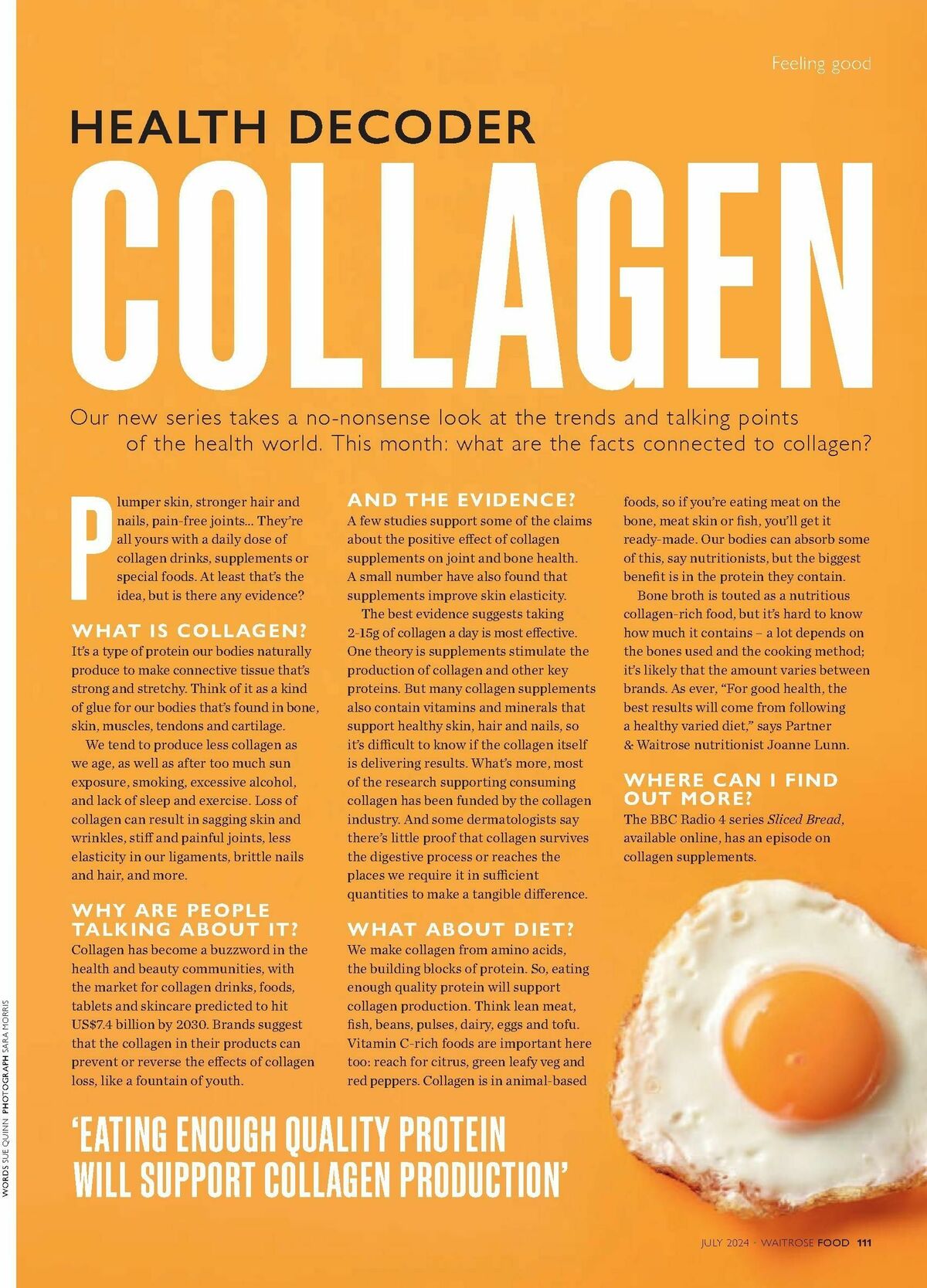 Feeling good

HEALTH DECODER

COLLAGEN

Our new series takes a no-nonsense look at the trends and talking points of the health world. This month: what are the facts connected to collagen?

Plumper skin, stronger hair and nails, pain-free joints... They're all yours with a daily dose of collagen drinks, supplements or special foods. At least that's the idea, but is there any evidence?

WHAT IS COLLAGEN?
It's a type of protein our bodies naturally produce to make connective tissue that's strong and stretchy. Think of it as a kind of glue for our bodies that's found in bone, skin, muscles, tendons and cartilage.

We tend to produce less collagen as we age, as well as after too much sun exposure, smoking, excessive alcohol, and lack of sleep and exercise. Loss of collagen can result in sagging skin and wrinkles, stiff and painful joints, less elasticity in our ligaments, brittle nails and hair, and more.

WHY ARE PEOPLE TALKING ABOUT IT?
Collagen has become a buzzword in the health and beauty communities, with the market for collagen drinks, foods, tablets and skincare predicted to hit US$7.4 billion by 2030. Brands suggest that the collagen in their products can prevent or reverse the effects of collagen loss, like a fountain of youth.

AND THE EVIDENCE?
A few studies support some of the claims about the positive effect of collagen supplements on joint and bone health. A small number have also found that supplements improve skin elasticity.

The best evidence suggests taking 2-15g of collagen a day is most effective. One theory is supplements stimulate the production of collagen and other key proteins. But many collagen supplements also contain vitamins and minerals that support healthy skin, hair and nails, so it's difficult to know if the collagen itself is delivering results. What's more, most of the research supporting consuming collagen has been funded by the collagen industry. And some dermatologists say there's little proof that collagen survives the digestive process or reaches the places we require it in sufficient quantities to make a tangible difference.

WHAT ABOUT DIET?
We make collagen from amino acids, the building blocks of protein. So, eating enough quality protein will support collagen production. Think lean meat, fish, beans, pulses, dairy, eggs and tofu. Vitamin C-rich foods are important here too: reach for citrus, green leafy veg and red peppers. Collagen is in animal-based foods, so if you're eating meat on the bone, meat skin or fish, you'll get it ready-made. Our bodies can absorb some of this, say nutritionists, but the biggest benefit is in the protein they contain.

Bone broth is touted as a nutritious collagen-rich food, but it's hard to know how much it contains – a lot depends on the bones used and the cooking method; it's likely that the amount varies between brands. As ever, "For good health, the best results will come from following a healthy varied diet," says Partner & Waitrose nutritionist Joanne Lunn.

WHERE CAN I FIND OUT MORE?
The BBC Radio 4 series Sliced Bread, available online, has an episode on collagen supplements.

'EATING ENOUGH QUALITY PROTEIN WILL SUPPORT COLLAGEN PRODUCTION'

WORDS SUE QUINN PHOTOGRAPH SARA MORRIS

JULY 2024 · WAITROSE FOOD 111